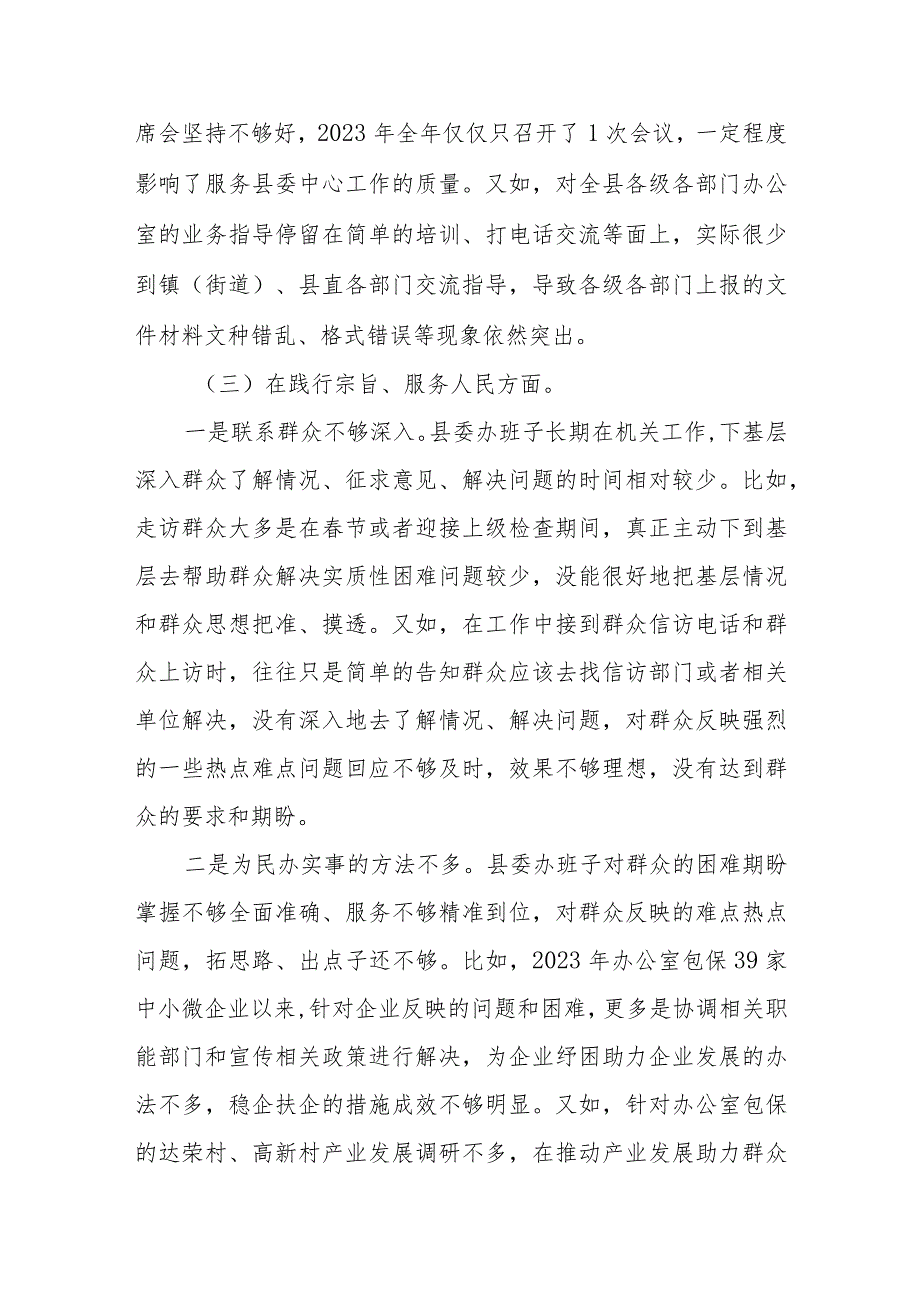 席会坚持不够好，2023 年全年仅仅只召开了 1 次会议，一定程度影响了服务县委中心工作的质量。又如，对全县各级各部门办公室的业务指导停留在简单的培训、打电话交流等面上，实际很少到镇（街道）、县直各部门交流指导，导致各级各部门上报的文件材料文种错乱、格式错误等现象依然突出。

（三）在践行宗旨、服务人民方面。

一是联系群众不够深入。县委办班子长期在机关工作，下基层深入群众了解情况、征求意见、解决问题的时间相对较少。比如，走访群众大多是在春节或者迎接上级检查期间，真正主动下到基层去帮助群众解决实质性困难问题较少，没能很好地把基层情况和群众思想把准、摸透。又如，在工作中接到群众信访电话和群众上访时，往往只是简单的告知群众应该去找信访部门或者相关单位解决，没有深入地去了解情况、解决问题，对群众反映强烈的一些热点难点问题回应不够及时，效果不够理想，没有达到群众的要求和期盼。

二是为民办实事的方法不多。县委办班子对群众的困难期盼掌握不够全面准确、服务不够精准到位，对群众反映的难点热点问题，拓思路、出点子还不够。比如，2023 年办公室包保 39 家中小微企业以来，针对企业反映的问题和困难，更多是协调相关职能部门和宣传相关政策进行解决，为企业纾困助力企业发展的办法不多，稳企扶企的措施成效不够明显。又如，针对办公室包保的达荣村、高新村产业发展调研不多，在推动产业发展助力群众